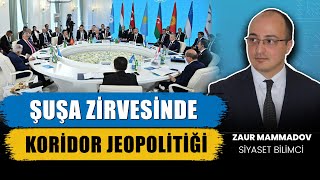 ŞUŞA ZİRVESİNDE
KORİDOR JEOPOLİTİĞİ

ZAUR MAMMADOV
SİYASET BİLİMCİ